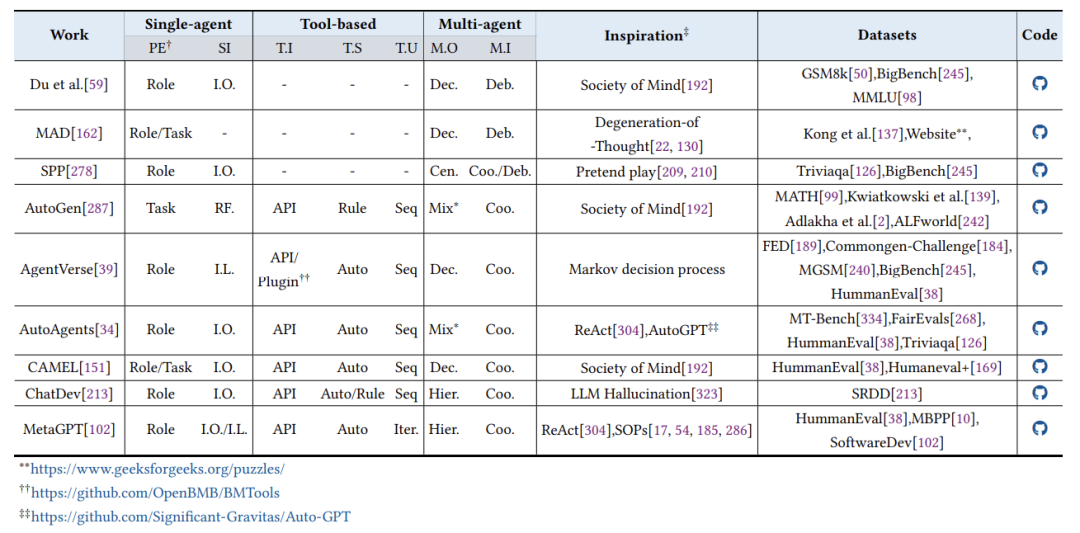 | Work | Single-agent |  | Tool-based |  |  | Multi-agent |  | Inspiration$^{‡}$ | Datasets | Code |
|---|---|---|---|---|---|---|---|---|---|---|
|  | PE$^{†}$ | SI | T.I | T.S | T.U | M.O | M.I |  |  |  |
| Du et al.[59] | Role | I.O. | - | - | - | Dec. | Deb. | Society of Mind[192] | GSM8k[50],BigBench[245], MMLU[98] |  |
| MAD[162] | Role/Task | - | - | - | - | Dec. | Deb. | Degeneration-of -Thought[22, 130] | Kong et al.[137],Website$^{**}$, |  |
| SPP[278] | Role | I.O. | - | - | - | Cen. | Coo./Deb. | Pretend play[209, 210] | Triviaqa[126],BigBench[245] |  |
| AutoGen[287] | Task | RF. | API | Rule | Seq | Mix$^{*}$ | Coo. | Society of Mind[192] | MATH[99],Kwiatkowski et al.[139], Adlakha et al.[2],ALFworld[242] |  |
| AgentVerse[39] | Role | I.L. | API/ Plugin$^{††}$ | Auto | Seq | Dec. | Coo. | Markov decision process | FED[189],Commongen-Challenge[184], MGSM[240],BigBench[245], HummanEval[38] |  |
| AutoAgents[34] | Role | I.O. | API | Auto | Seq | Mix$^{*}$ | Coo. | ReAct[304],AutoGPT$^{‡‡}$ | MT-Bench[334],FairEvals[268], HummanEval[38],Triviaqa[126] |  |
| CAMEL[151] | Role/Task | I.O. | API | Auto | Seq | Dec. | Coo. | Society of Mind[192] | HummanEval[38],Humaneval+[169] |  |
| ChatDev[213] | Role | I.O. | API | Auto/Rule | Seq | Hier. | Coo. | LLM Hallucination[323] | SRDD[213] |  |
| MetaGPT[102] | Role | I.O./I.L. | API | Auto | Iter. | Hier. | Coo. | ReAct[304],SOPs[17, 54, 185, 286] | HummanEval[38],MBPP[10], SoftwareDev[102] |  |

$^{**}$https://www.geeksforgeeks.org/puzzles/
$^{††}$https://github.com/OpenBMB/BMTools
$^{‡‡}$https://github.com/Significant-Gravitas/Auto-GPT